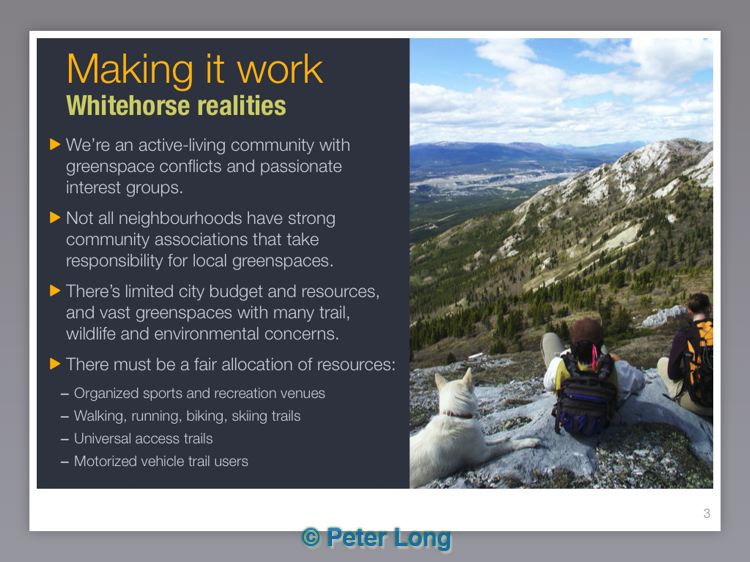 Making it work
Whitehorse realities

▶ We're an active-living community with greenspace conflicts and passionate interest groups.

▶ Not all neighbourhoods have strong community associations that take responsibility for local greenspaces.

▶ There's limited city budget and resources, and vast greenspaces with many trail, wildlife and environmental concerns.

▶ There must be a fair allocation of resources:

- Organized sports and recreation venues
- Walking, running, biking, skiing trails
- Universal access trails
- Motorized vehicle trail users

3

© Peter Long